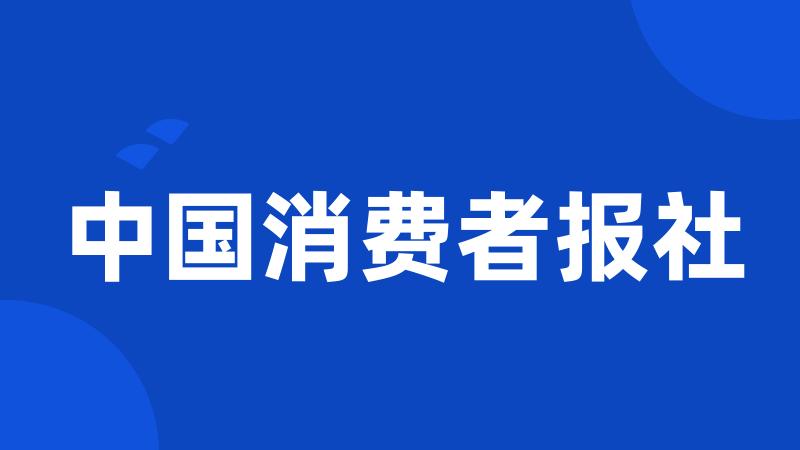 中国消费者报社